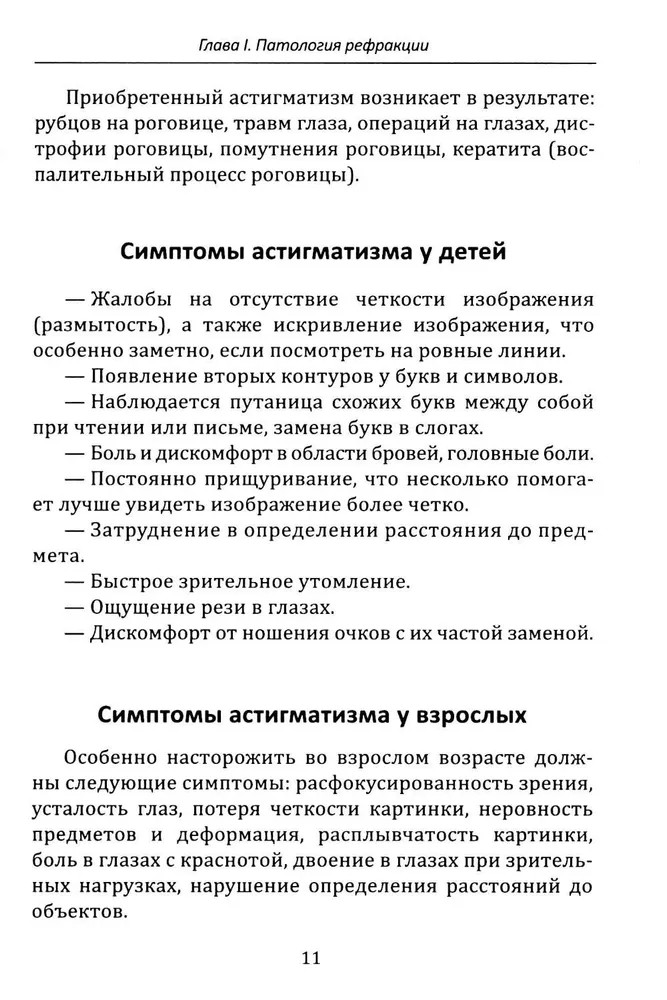 Глава I. Патология рефракции

Приобретенный астигматизм возникает в результате: рубцов на роговице, травм глаза, операций на глазах, дистрофии роговицы, помутнения роговицы, кератита (воспалительный процесс роговицы).

Симптомы астигматизма у детей

— Жалобы на отсутствие четкости изображения (размытость), а также искривление изображения, что особенно заметно, если посмотреть на ровные линии.
— Появление вторых контуров у букв и символов.
— Наблюдается путаница схожих букв между собой при чтении или письме, замена букв в слогах.
— Боль и дискомфорт в области бровей, головные боли.
— Постоянно прищуривание, что несколько помогает лучше увидеть изображение более четко.
— Затруднение в определении расстояния до предмета.
— Быстрое зрительное утомление.
— Ощущение рези в глазах.
— Дискомфорт от ношения очков с их частой заменой.

Симптомы астигматизма у взрослых

Особенно насторожить во взрослом возрасте должны следующие симптомы: расфокусированность зрения, усталость глаз, потеря четкости картинки, неровность предметов и деформация, расплывчатость картинки, боль в глазах с краснотой, двоение в глазах при зрительных нагрузках, нарушение определения расстояний до объектов.

11